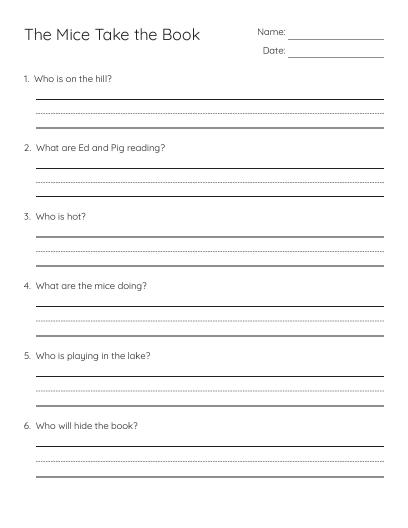 The Mice Take the Book

Name:

Date:

1. Who is on the hill?

2. What are Ed and Pig reading?

3. Who is hot?

4. What are the mice doing?

5. Who is playing in the lake?

6. Who will hide the book?